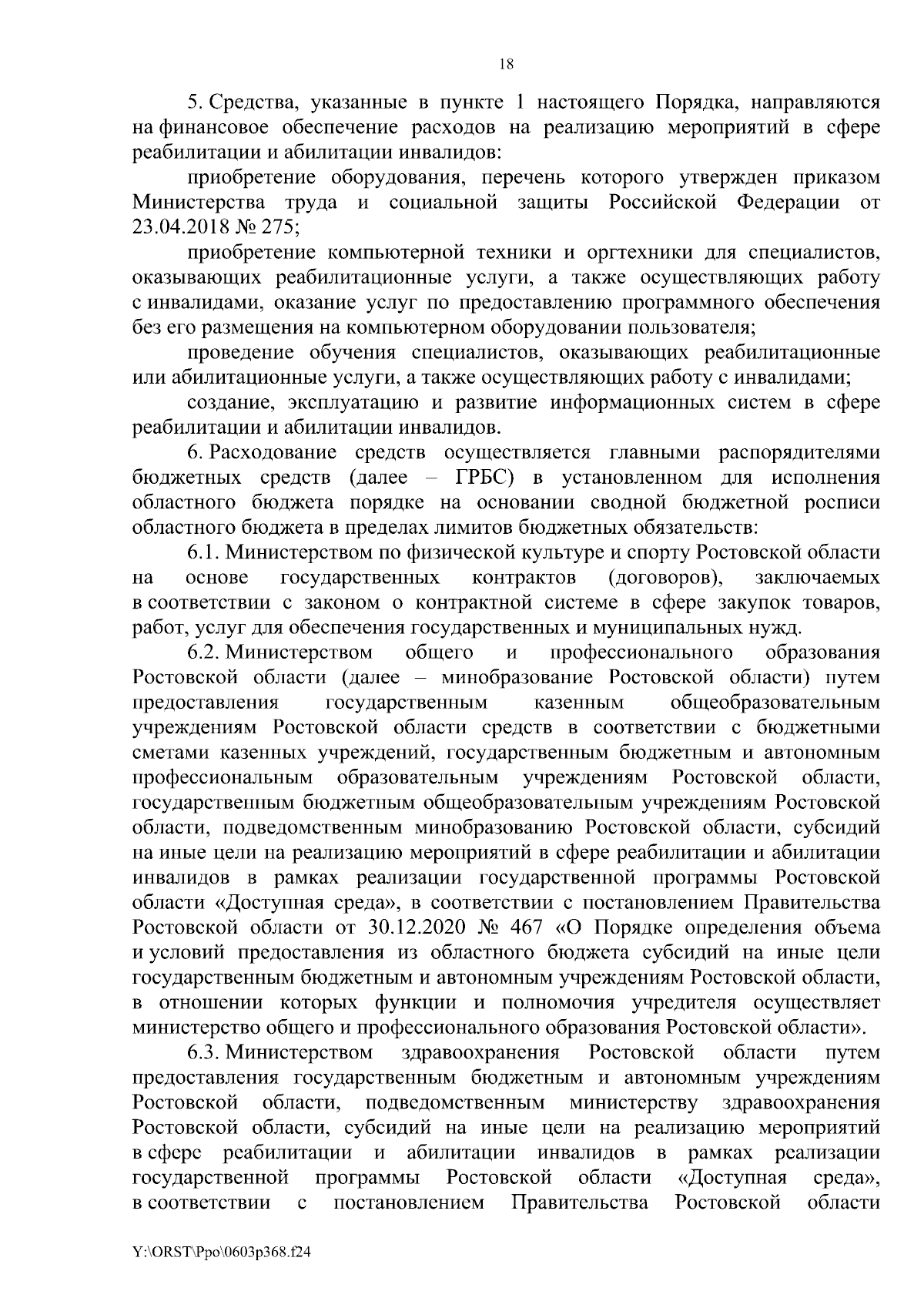 18

5. Средства, указанные в пункте 1 настоящего Порядка, направляются на финансовое обеспечение расходов на реализацию мероприятий в сфере реабилитации и абилитации инвалидов:

приобретение оборудования, перечень которого утвержден приказом Министерства труда и социальной защиты Российской Федерации от 23.04.2018 № 275;

приобретение компьютерной техники и оргтехники для специалистов, оказывающих реабилитационные услуги, а также осуществляющих работу с инвалидами, оказание услуг по предоставлению программного обеспечения без его размещения на компьютерном оборудовании пользователя;

проведение обучения специалистов, оказывающих реабилитационные или абилитационные услуги, а также осуществляющих работу с инвалидами;

создание, эксплуатацию и развитие информационных систем в сфере реабилитации и абилитации инвалидов.

6. Расходование средств осуществляется главными распорядителями бюджетных средств (далее – ГРБС) в установленном для исполнения областного бюджета порядке на основании сводной бюджетной росписи областного бюджета в пределах лимитов бюджетных обязательств:

6.1. Министерством по физической культуре и спорту Ростовской области на основе государственных контрактов (договоров), заключаемых в соответствии с законом о контрактной системе в сфере закупок товаров, работ, услуг для обеспечения государственных и муниципальных нужд.

6.2. Министерством общего и профессионального образования Ростовской области (далее – минобразование Ростовской области) путем предоставления государственным казенным общеобразовательным учреждениям Ростовской области средств в соответствии с бюджетными сметами казенных учреждений, государственным бюджетным и автономным профессиональным образовательным учреждениям Ростовской области, государственным бюджетным общеобразовательным учреждениям Ростовской области, подведомственным минобразованию Ростовской области, субсидий на иные цели на реализацию мероприятий в сфере реабилитации и абилитации инвалидов в рамках реализации государственной программы Ростовской области «Доступная среда», в соответствии с постановлением Правительства Ростовской области от 30.12.2020 № 467 «О Порядке определения объема и условий предоставления из областного бюджета субсидий на иные цели государственным бюджетным и автономным учреждениям Ростовской области, в отношении которых функции и полномочия учредителя осуществляет министерство общего и профессионального образования Ростовской области».

6.3. Министерством здравоохранения Ростовской области путем предоставления государственным бюджетным и автономным учреждениям Ростовской области, подведомственным министерству здравоохранения Ростовской области, субсидий на иные цели на реализацию мероприятий в сфере реабилитации и абилитации инвалидов в рамках реализации государственной программы Ростовской области «Доступная среда», в соответствии с постановлением Правительства Ростовской области

Y:\ORST\Ppo\0603p368.f24